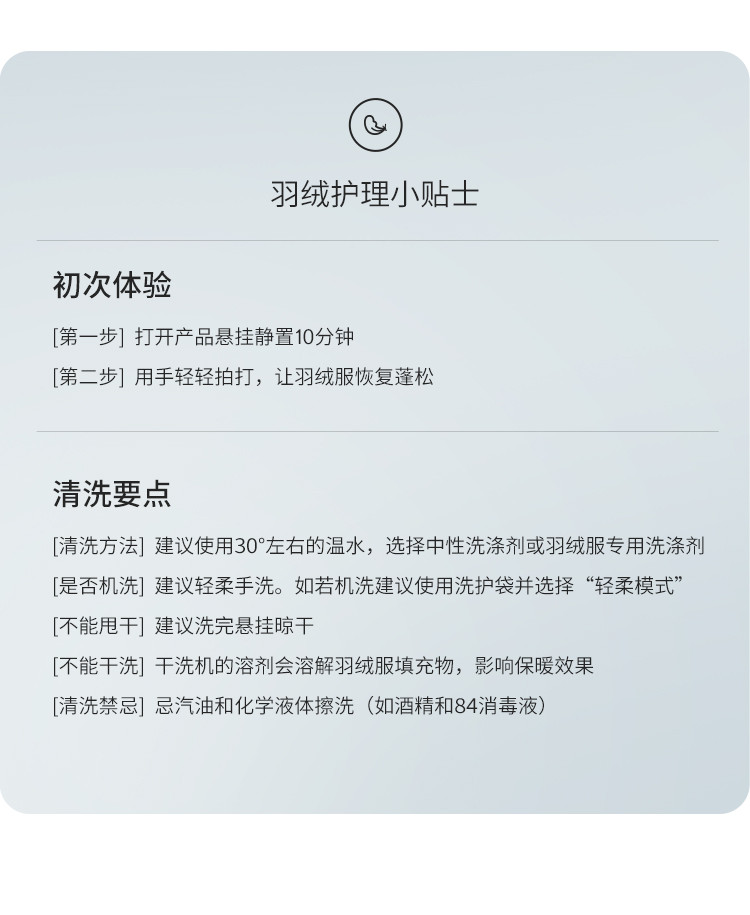 羽绒护理小贴士

初次体验

[第一步] 打开产品悬挂静置10分钟

[第二步] 用手轻轻拍打，让羽绒服恢复蓬松

清洗要点

[清洗方法] 建议使用30°左右的温水，选择中性洗涤剂或羽绒服专用洗涤剂

[是否机洗] 建议轻柔手洗。如若机洗建议使用洗护袋并选择“轻柔模式”

[不能甩干] 建议洗完悬挂晾干

[不能干洗] 干洗机的溶剂会溶解羽绒服填充物，影响保暖效果

[清洗禁忌] 忌汽油和化学液体擦洗（如酒精和84消毒液）